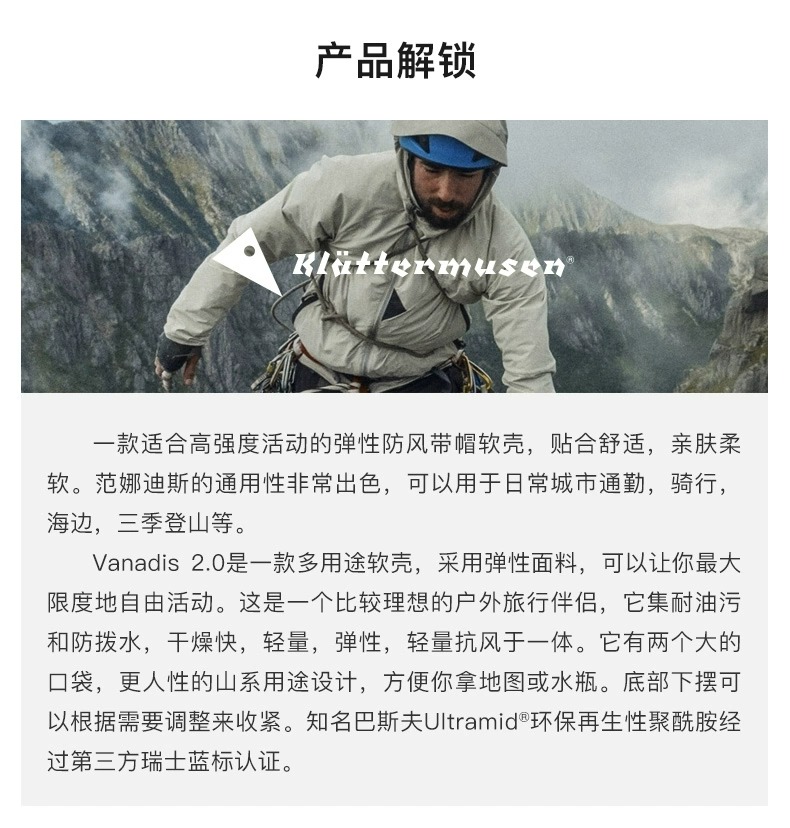 产品解锁

Klättermusen®

一款适合高强度活动的弹性防风带帽软壳，贴合舒适，亲肤柔软。范娜迪斯的通用性非常出色，可以用于日常城市通勤，骑行，海边，三季登山等。

Vanadis 2.0是一款多用途软壳，采用弹性面料，可以让你最大限度地自由活动。这是一个比较理想的户外旅行伴侣，它集耐油污和防拨水，干燥快，轻量，弹性，轻量抗风于一体。它有两个大的口袋，更人性的山系用途设计，方便你拿地图或水瓶。底部下摆可以根据需要调整来收紧。知名巴斯夫Ultramid®环保再生性聚酰胺经过第三方瑞士蓝标认证。